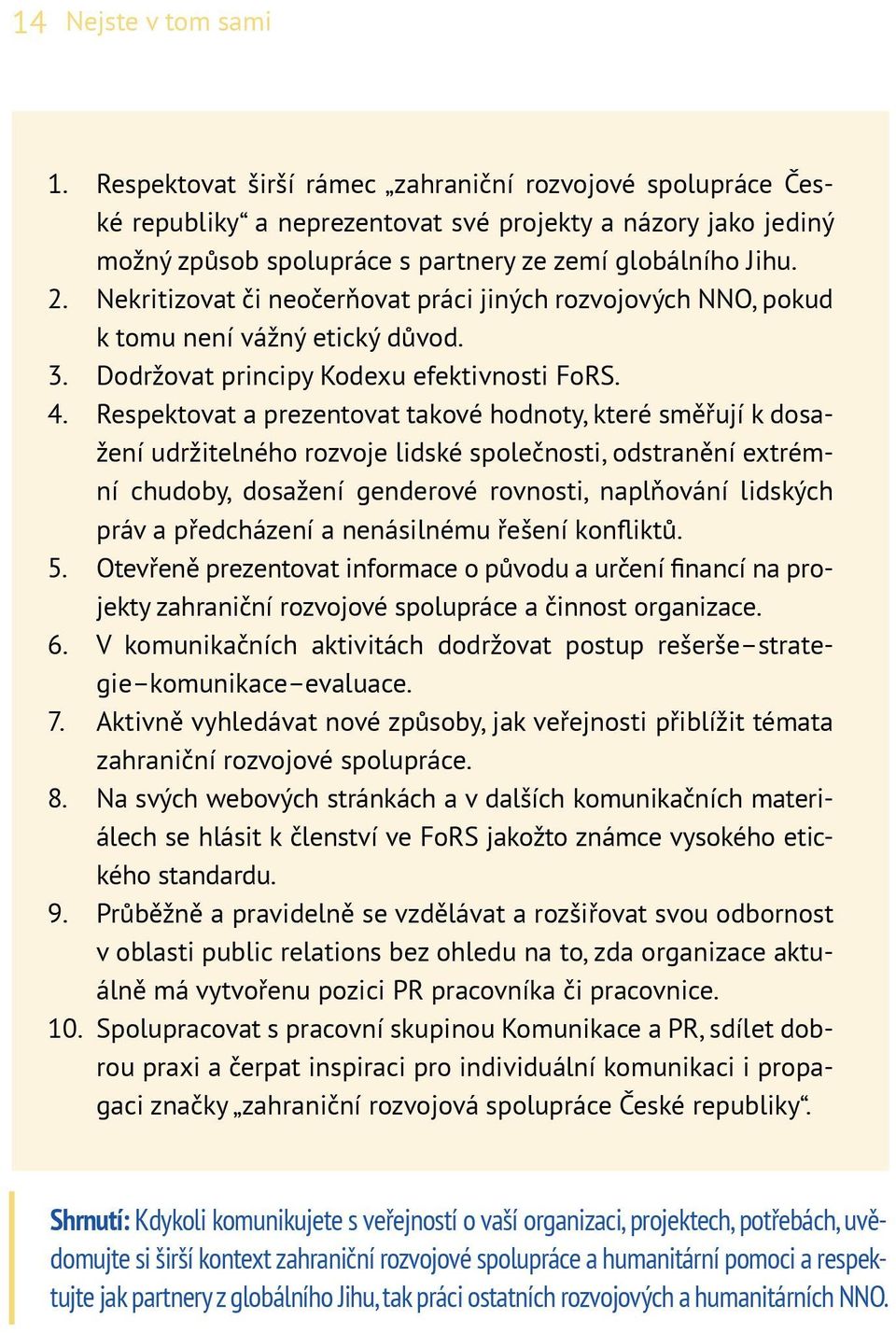 14 Nejste v tom sami

1. Respektovat širší rámec „zahraniční rozvojové spolupráce České republiky“ a neprezentovat své projekty a názory jako jediný možný způsob spolupráce s partnery ze zemí globálního Jihu.
2. Nekritizovat či neočerňovat práci jiných rozvojových NNO, pokud k tomu není vážný etický důvod.
3. Dodržovat principy Kodexu efektivnosti FoRS.
4. Respektovat a prezentovat takové hodnoty, které směřují k dosažení udržitelného rozvoje lidské společnosti, odstranění extrémní chudoby, dosažení genderové rovnosti, naplňování lidských práv a předcházení a nenásilnému řešení konfliktů.
5. Otevřeně prezentovat informace o původu a určení financí na projekty zahraniční rozvojové spolupráce a činnost organizace.
6. V komunikačních aktivitách dodržovat postup rešerše – strategie – komunikace – evaluace.
7. Aktivně vyhledávat nové způsoby, jak veřejnosti přiblížit témata zahraniční rozvojové spolupráce.
8. Na svých webových stránkách a v dalších komunikačních materiálech se hlásit k členství ve FoRS jakožto známce vysokého etického standardu.
9. Průběžně a pravidelně se vzdělávat a rozšiřovat svou odbornost v oblasti public relations bez ohledu na to, zda organizace aktuálně má vytvořenu pozici PR pracovníka či pracovnice.
10. Spolupracovat s pracovní skupinou Komunikace a PR, sdílet dobrou praxi a čerpat inspiraci pro individuální komunikaci i propagaci značky „zahraniční rozvojová spolupráce České republiky“.

Shrnutí: Kdykoli komunikujete s veřejností o vaší organizaci, projektech, potřebách, uvědomujte si širší kontext zahraniční rozvojové spolupráce a humanitární pomoci a respektujte jak partnery z globálního Jihu, tak práci ostatních rozvojových a humanitárních NNO.